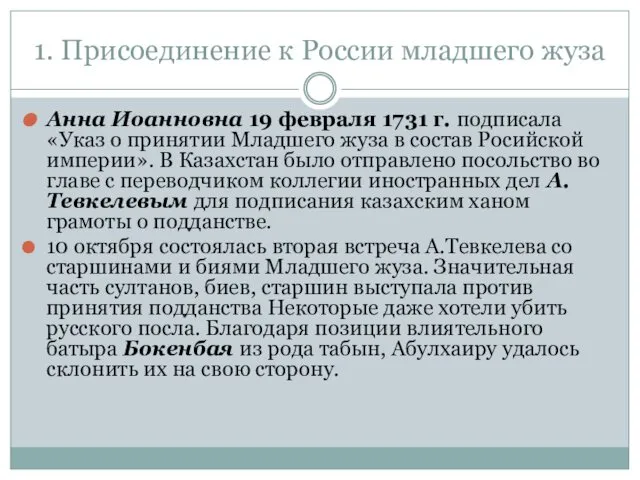 1. Присоединение к России младшего жуза

Анна Иоанновна 19 февраля 1731 г. подписала «Указ о принятии Младшего жуза в состав Росийской империи». В Казахстан было отправлено посольство во главе с переводчиком коллегии иностранных дел А. Тевкелевым для подписания казахским ханом грамоты о подданстве.

10 октября состоялась вторая встреча А.Тевкелева со старшинами и биями Младшего жуза. Значительная часть султанов, биев, старшин выступала против принятия подданства Некоторые даже хотели убить русского посла. Благодаря позиции влиятельного батыра Бокенбая из рода табын, Абулхаиру удалось склонить их на свою сторону.